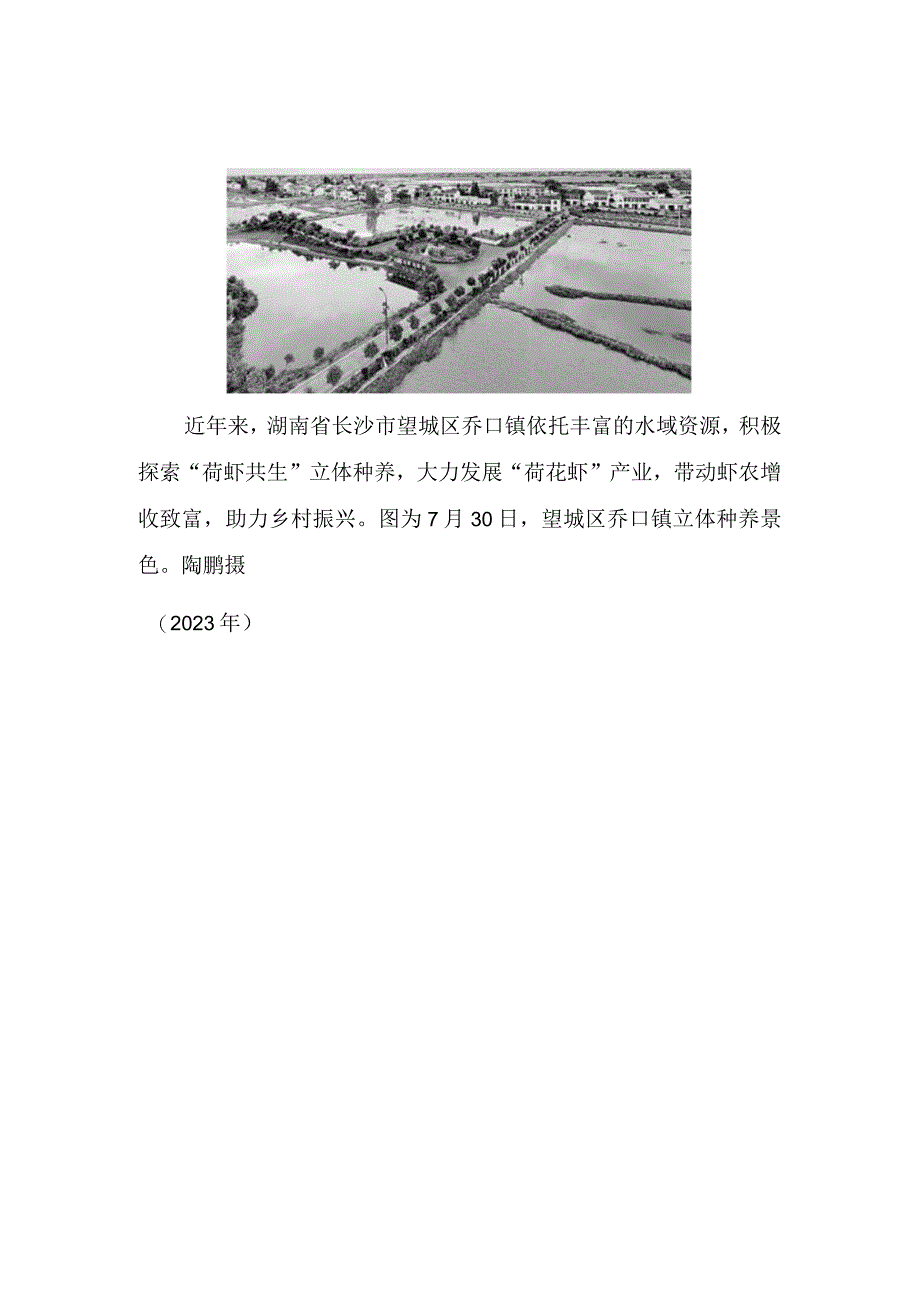 近年来，湖南省长沙市望城区乔口镇依托丰富的水域资源，积极探索“荷虾共生”立体种养，大力发展“荷花虾”产业，带动虾农增收致富，助力乡村振兴。图为7月30日，望城区乔口镇立体种养景色。陶鹏摄

（2023年）